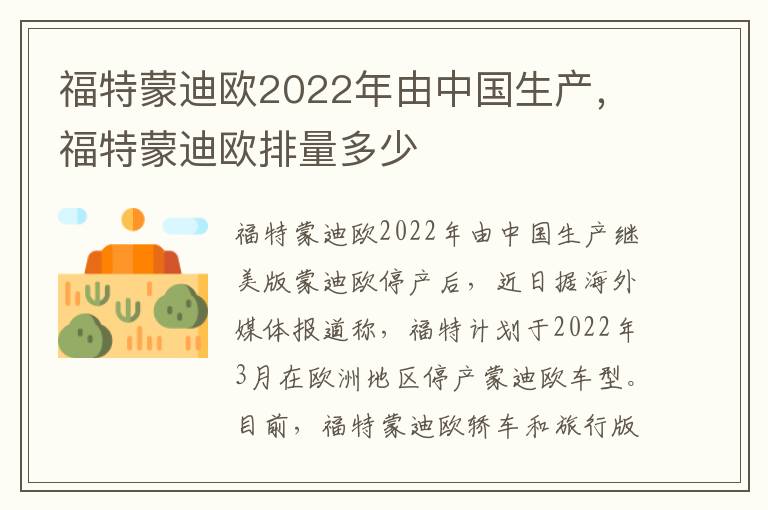 福特蒙迪欧2022年由中国生产，福特蒙迪欧排量多少

福特蒙迪欧2022年由中国生产继美版蒙迪欧停产后，近日据海外媒体报道称，福特计划于2022年3月在欧洲地区停产蒙迪欧车型。目前，福特蒙迪欧轿车和旅行版